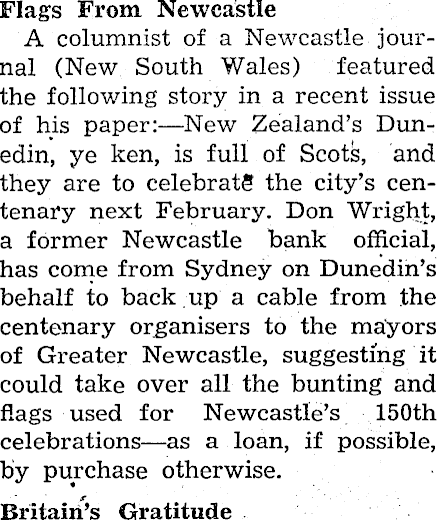 Flags From Newcastle

A columnist of a Newcastle journal (New South Wales) featured the following story in a recent issue of his paper:—New Zealand's Dunedin, ye ken, is full of Scots, and they are to celebrate the city's centenary next February. Don Wright, a former Newcastle bank official, has come from Sydney on Dunedin's behalf to back up a cable from the centenary organisers to the mayors of Greater Newcastle, suggesting it could take over all the bunting and flags used for Newcastle's 150th celebrations—as a loan, if possible, by purchase otherwise.

Britain's Gratitude